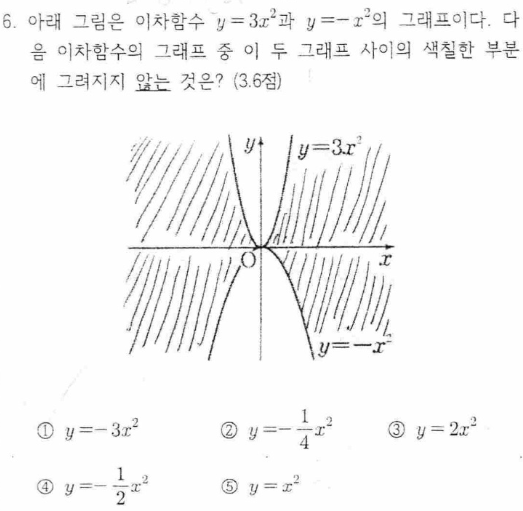 6. 아래 그림은 이차함수 $y=3x^2$과 $y=-x^2$의 그래프이다. 다음 이차함수의 그래프 중 이 두 그래프 사이의 색칠한 부분에 그려지지 않는 것은? (3.6점)

$y$

$y=3x^2$

O

$x$

$y=-x^2$

① $y=-3x^2$ ② $y=-\frac{1}{4}x^2$ ③ $y=2x^2$

④ $y=-\frac{1}{2}x^2$ ⑤ $y=x^2$